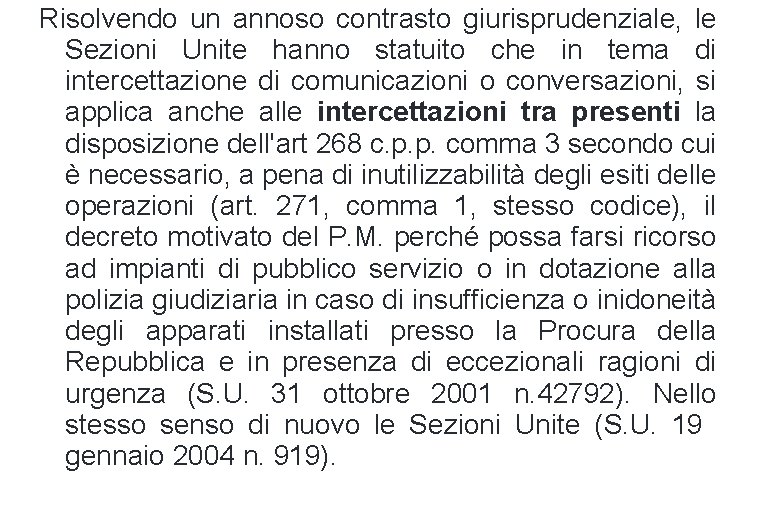 Risolvendo un annoso contrasto giurisprudenziale, le Sezioni Unite hanno statuito che in tema di intercettazione di comunicazioni o conversazioni, si applica anche alle intercettazioni tra presenti la disposizione dell'art 268 c.p.p. comma 3 secondo cui è necessario, a pena di inutilizzabilità degli esiti delle operazioni (art. 271, comma 1, stesso codice), il decreto motivato del P.M. perché possa farsi ricorso ad impianti di pubblico servizio o in dotazione alla polizia giudiziaria in caso di insufficienza o inidoneità degli apparati installati presso la Procura della Repubblica e in presenza di eccezionali ragioni di urgenza (S.U. 31 ottobre 2001 n.42792). Nello stesso senso di nuovo le Sezioni Unite (S.U. 19 gennaio 2004 n. 919).